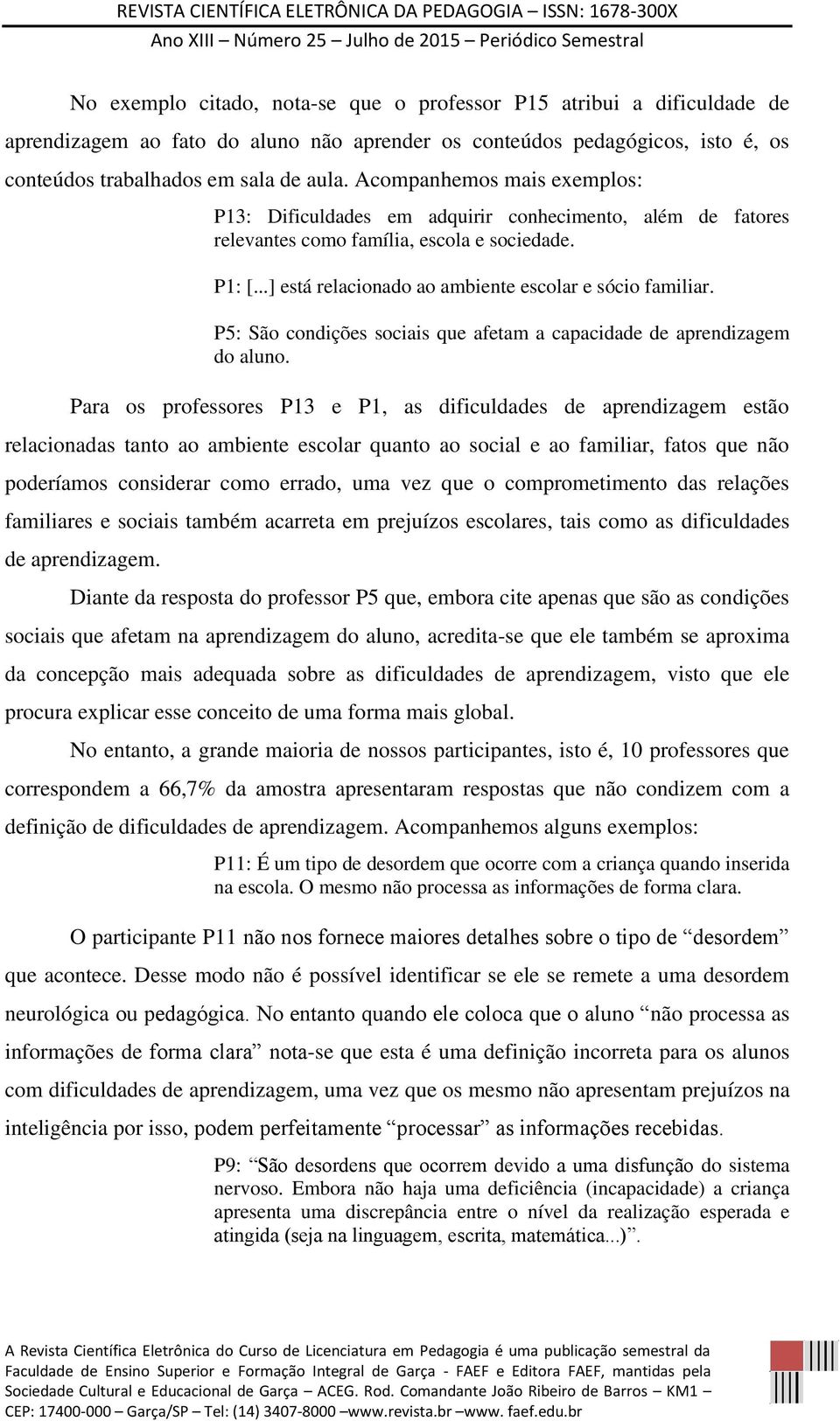 REVISTA CIENTÍFICA ELETRÔNICA DA PEDAGOGIA – ISSN: 1678-300X
Ano XIII – Número 25 – Julho de 2015 – Periódico Semestral

No exemplo citado, nota-se que o professor P15 atribui a dificuldade de aprendizagem ao fato do aluno não aprender os conteúdos pedagógicos, isto é, os conteúdos trabalhados em sala de aula. Acompanhemos mais exemplos:

P13: Dificuldades em adquirir conhecimento, além de fatores relevantes como família, escola e sociedade.

P1: [...] está relacionado ao ambiente escolar e sócio familiar.

P5: São condições sociais que afetam a capacidade de aprendizagem do aluno.

Para os professores P13 e P1, as dificuldades de aprendizagem estão relacionadas tanto ao ambiente escolar quanto ao social e ao familiar, fatos que não poderíamos considerar como errado, uma vez que o comprometimento das relações familiares e sociais também acarreta em prejuízos escolares, tais como as dificuldades de aprendizagem.

Diante da resposta do professor P5 que, embora cite apenas que são as condições sociais que afetam na aprendizagem do aluno, acredita-se que ele também se aproxima da concepção mais adequada sobre as dificuldades de aprendizagem, visto que ele procura explicar esse conceito de uma forma mais global.

No entanto, a grande maioria de nossos participantes, isto é, 10 professores que correspondem a 66,7% da amostra apresentaram respostas que não condizem com a definição de dificuldades de aprendizagem. Acompanhemos alguns exemplos:

P11: É um tipo de desordem que ocorre com a criança quando inserida na escola. O mesmo não processa as informações de forma clara.

O participante P11 não nos fornece maiores detalhes sobre o tipo de “desordem” que acontece. Desse modo não é possível identificar se ele se remete a uma desordem neurológica ou pedagógica. No entanto quando ele coloca que o aluno “não processa as informações de forma clara” nota-se que esta é uma definição incorreta para os alunos com dificuldades de aprendizagem, uma vez que os mesmo não apresentam prejuízos na inteligência por isso, podem perfeitamente “processar” as informações recebidas.

P9: “São desordens que ocorrem devido a uma disfunção do sistema nervoso. Embora não haja uma deficiência (incapacidade) a criança apresenta uma discrepância entre o nível da realização esperada e atingida (seja na linguagem, escrita, matemática...)”.

A Revista Científica Eletrônica do Curso de Licenciatura em Pedagogia é uma publicação semestral da Faculdade de Ensino Superior e Formação Integral de Garça - FAEF e Editora FAEF, mantidas pela Sociedade Cultural e Educacional de Garça – ACEG. Rod. Comandante João Ribeiro de Barros – KM1 – CEP: 17400-000 – Garça/SP – Tel: (14) 3407-8000 –www.revista.br –www. faef.edu.br